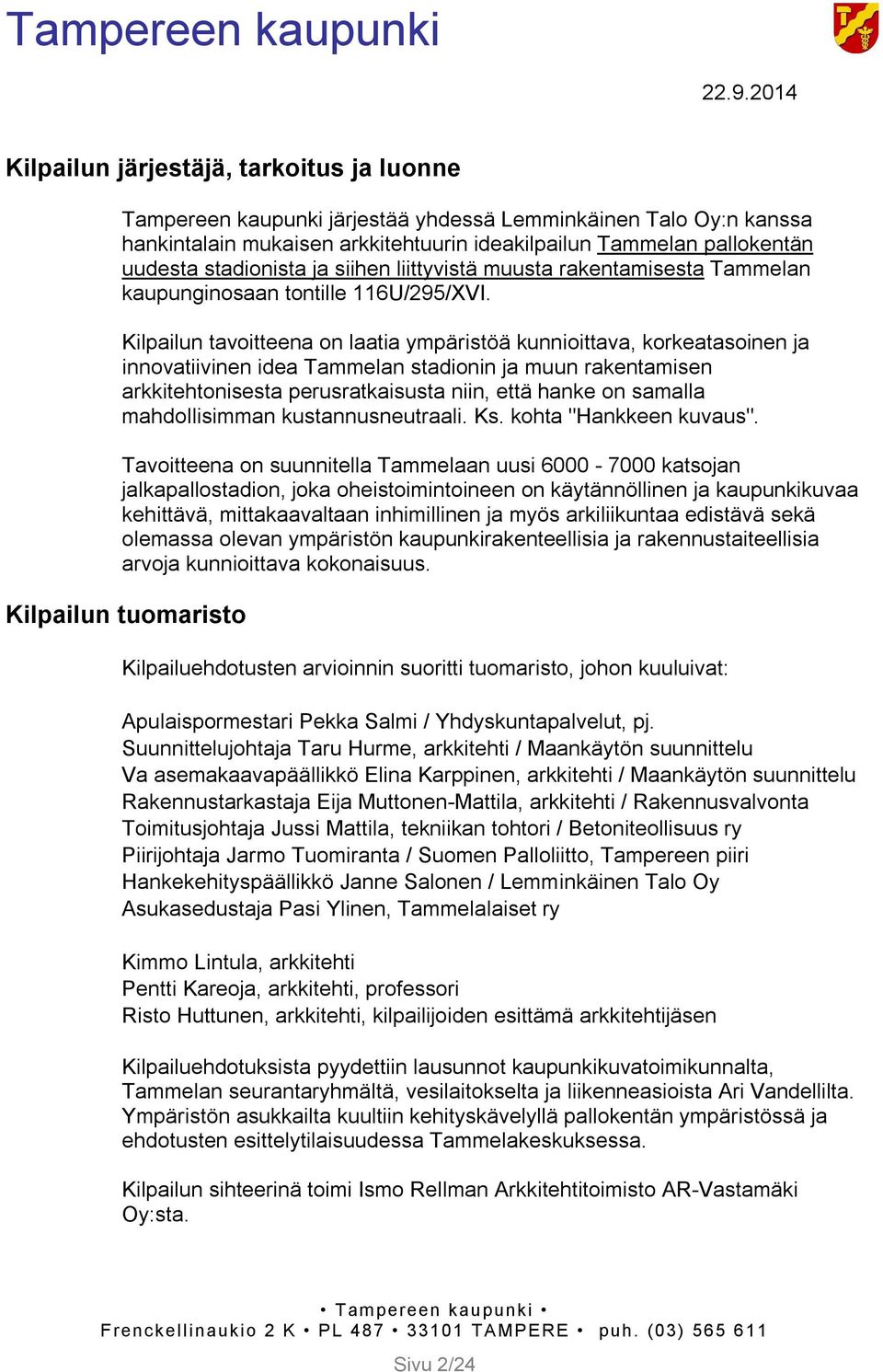 Tampereen kaupunki

22.9.2014

Kilpailun järjestäjä, tarkoitus ja luonne

Tampereen kaupunki järjestää yhdessä Lemminkäinen Talo Oy:n kanssa hankintalain mukaisen arkkitehtuurin ideakilpailun Tammelan pallokentän uudesta stadionista ja siihen liittyvistä muusta rakentamisesta Tammelan kaupunginosaan tontille 116U/295/XVI.

Kilpailun tavoitteena on laatia ympäristöä kunnioittava, korkeatasoinen ja innovatiivinen idea Tammelan stadionin ja muun rakentamisen arkkitehtonisesta perusratkaisusta niin, että hanke on samalla mahdollisimman kustannusneutraali. Ks. kohta "Hankkeen kuvaus".

Tavoitteena on suunnitella Tammelaan uusi 6000 - 7000 katsojan jalkapallostadion, joka oheistoimintoineen on käytännöllinen ja kaupunkikuvaa kehittävä, mittakaavaltaan inhimillinen ja myös arkiliikuntaa edistävä sekä olemassa olevan ympäristön kaupunkirakenteellisia ja rakennustaiteellisia arvoja kunnioittava kokonaisuus.

Kilpailun tuomaristo

Kilpailuehdotusten arvioinnin suoritti tuomaristo, johon kuuluivat:

Apulaispormestari Pekka Salmi / Yhdyskuntapalvelut, pj.
Suunnittelujohtaja Taru Hurme, arkkitehti / Maankäytön suunnittelu
Va asemakaavapäällikkö Elina Karppinen, arkkitehti / Maankäytön suunnittelu
Rakennustarkastaja Eija Muttonen-Mattila, arkkitehti / Rakennusvalvonta
Toimitusjohtaja Jussi Mattila, tekniikan tohtori / Betoniteollisuus ry
Piirijohtaja Jarmo Tuomiranta / Suomen Palloliitto, Tampereen piiri
Hankekehityspäällikkö Janne Salonen / Lemminkäinen Talo Oy
Asukasedustaja Pasi Ylinen, Tammelalaiset ry

Kimmo Lintula, arkkitehti
Pentti Kareoja, arkkitehti, professori
Risto Huttunen, arkkitehti, kilpailijoiden esittämä arkkitehtijäsen

Kilpailuehdotuksista pyydettiin lausunnot kaupunkikuvatoimikunnalta, Tammelan seurantaryhmältä, vesilaitokselta ja liikenneasioista Ari Vandellilta. Ympäristön asukkailta kuultiin kehityskävelyllä pallokentän ympäristössä ja ehdotusten esittelytilaisuudessa Tammelakeskuksessa.

Kilpailun sihteerinä toimi Ismo Rellman Arkkitehtitoimisto AR-Vastamäki Oy:sta.

• Tampereen kaupunki •
Frenckellinaukio 2 K • PL 487 • 33101 TAMPERE • puh. (03) 565 611

Sivu 2/24